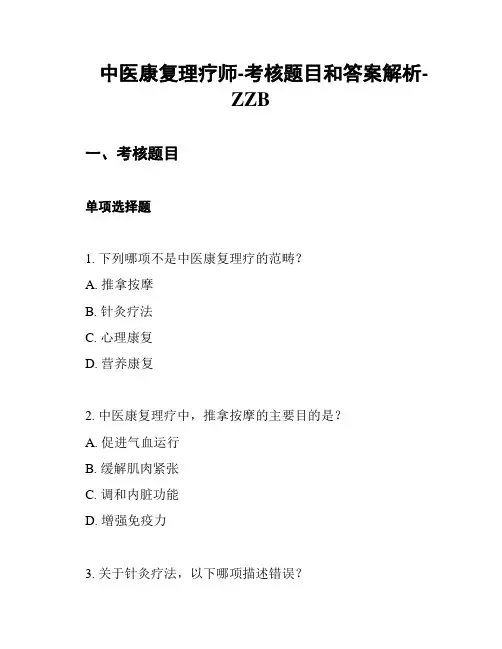 中医康复理疗师-考核题目和答案解析-ZZB

一、考核题目

单项选择题

1. 下列哪项不是中医康复理疗的范畴？
A. 推拿按摩
B. 针灸疗法
C. 心理康复
D. 营养康复

2. 中医康复理疗中，推拿按摩的主要目的是？
A. 促进气血运行
B. 缓解肌肉紧张
C. 调和内脏功能
D. 增强免疫力

3. 关于针灸疗法，以下哪项描述错误？